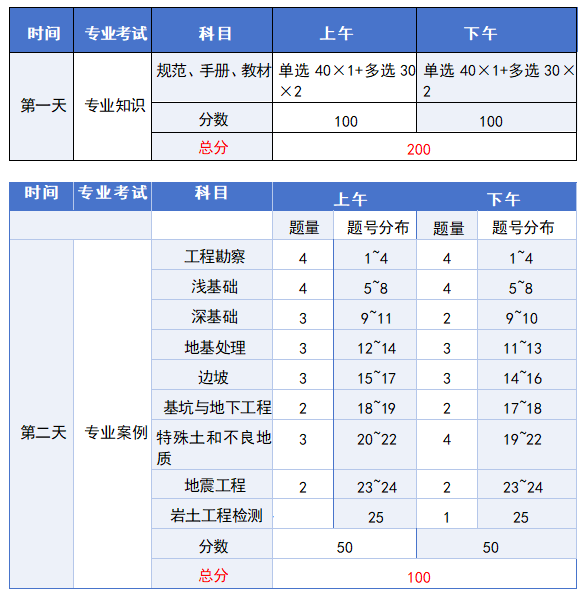 | 时间 | 专业考试 | 科目 | 上午 | 下午 |
|---|---|---|---|---|
| 第一天 | 专业知识 | 规范、手册、教材 | 单选 40×1+多选 30×2 | 单选 40×1+多选 30×2 |
| | | 分数 | 100 | 100 |
| | | 总分 | 200 | |

| 时间 | 专业考试 | 科目 | 上午 | | 下午 | |
|---|---|---|---|---|---|---|
| | | | 题量 | 题号分布 | 题量 | 题号分布 |
| 第二天 | 专业案例 | 工程勘察 | 4 | 1~4 | 4 | 1~4 |
| | | 浅基础 | 4 | 5~8 | 4 | 5~8 |
| | | 深基础 | 3 | 9~11 | 2 | 9~10 |
| | | 地基处理 | 3 | 12~14 | 3 | 11~13 |
| | | 边坡 | 3 | 15~17 | 3 | 14~16 |
| | | 基坑与地下工程 | 2 | 18~19 | 2 | 17~18 |
| | | 特殊土和不良地质 | 3 | 20~22 | 4 | 19~22 |
| | | 地震工程 | 2 | 23~24 | 2 | 23~24 |
| | | 岩土工程检测 | | 25 | 1 | 25 |
| | | 分数 | 50 | | 50 | |
| | | 总分 | 100 | | | |